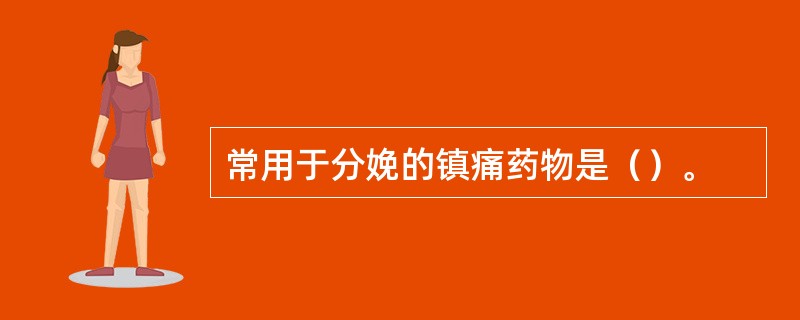 常用于分娩的镇痛药物是（）。